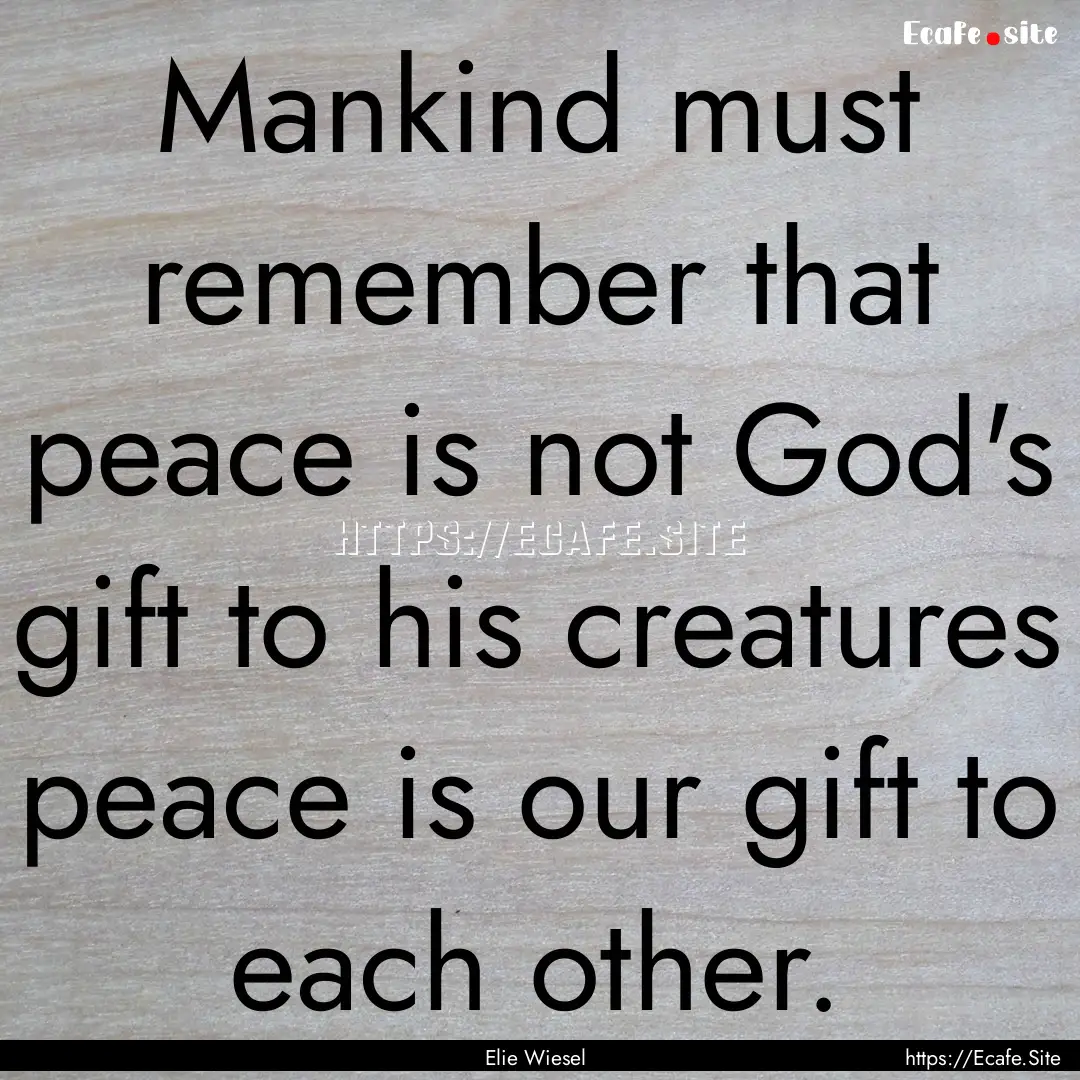 Ecafe.site

Mankind must remember that peace is not God's gift to his creatures peace is our gift to each other.

HTTPS://ECAFE.SITE

Elie Wiesel

https://Ecafe.Site